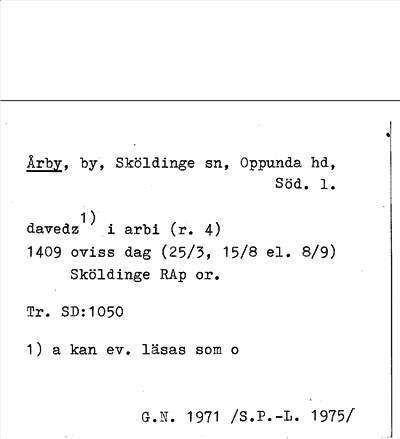 Årby, by, Sköldinge sn, Oppunda hd, Söd. l.

davedz$^{1)}$ i arbi (r. 4)
1409 oviss dag (25/3, 15/8 el. 8/9)
Sköldinge RAp or.

Tr. SD:1050

1) a kan ev. läsas som o

G.N. 1971 /S.P.-L. 1975/